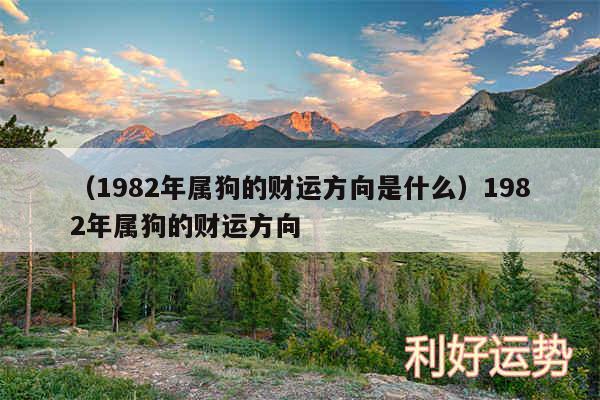 （1982年属狗的财运方向是什么）1982年属狗的财运方向

利好运势